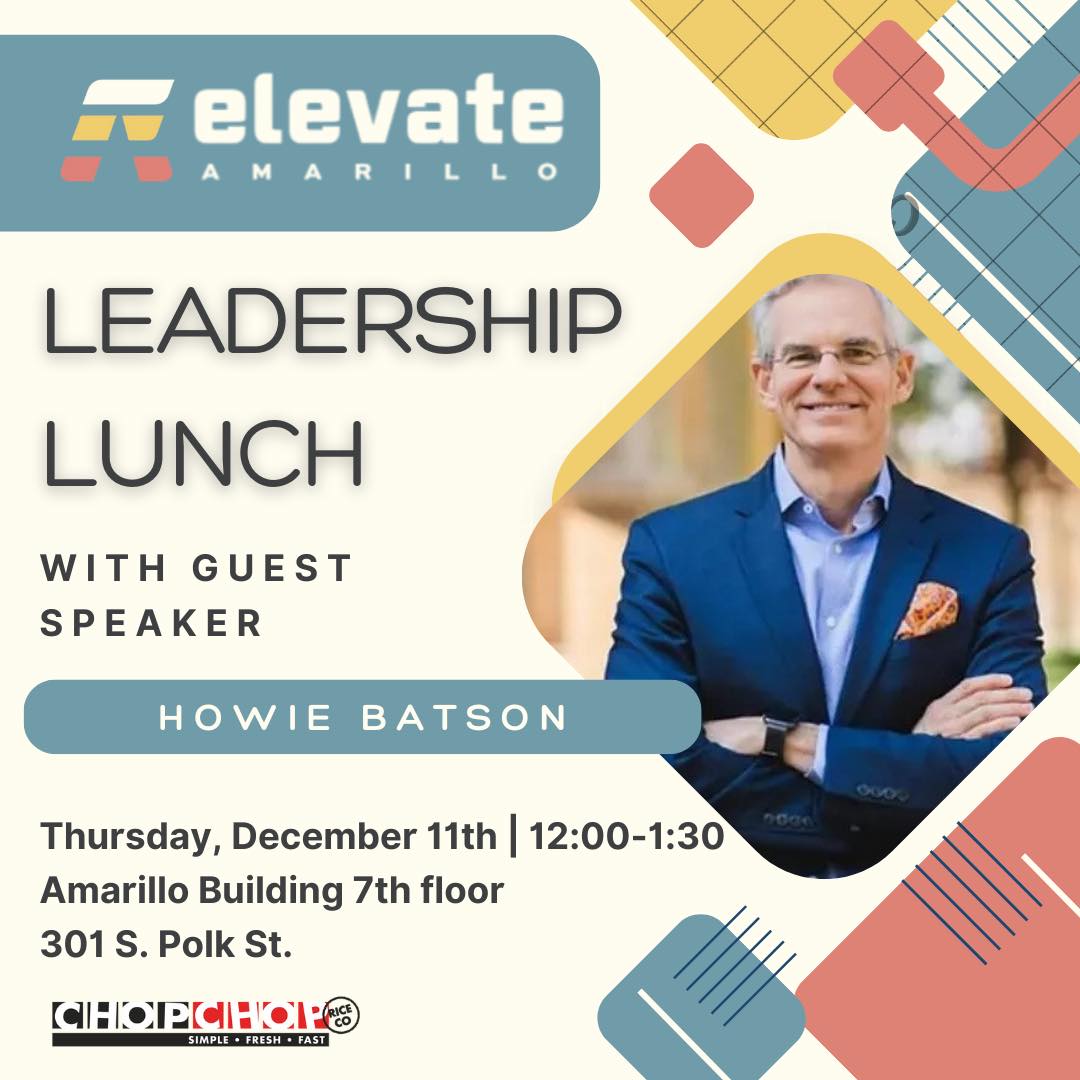 elevate
AMARILLO

LEADERSHIP LUNCH

WITH GUEST SPEAKER

HOWIE BATSON

Thursday, December 11th | 12:00-1:30
Amarillo Building 7th floor
301 S. Polk St.

CHOP CHOP RICE CO
SIMPLE • FRESH • FAST